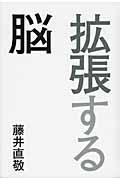 拡張する
脳

藤井直敬